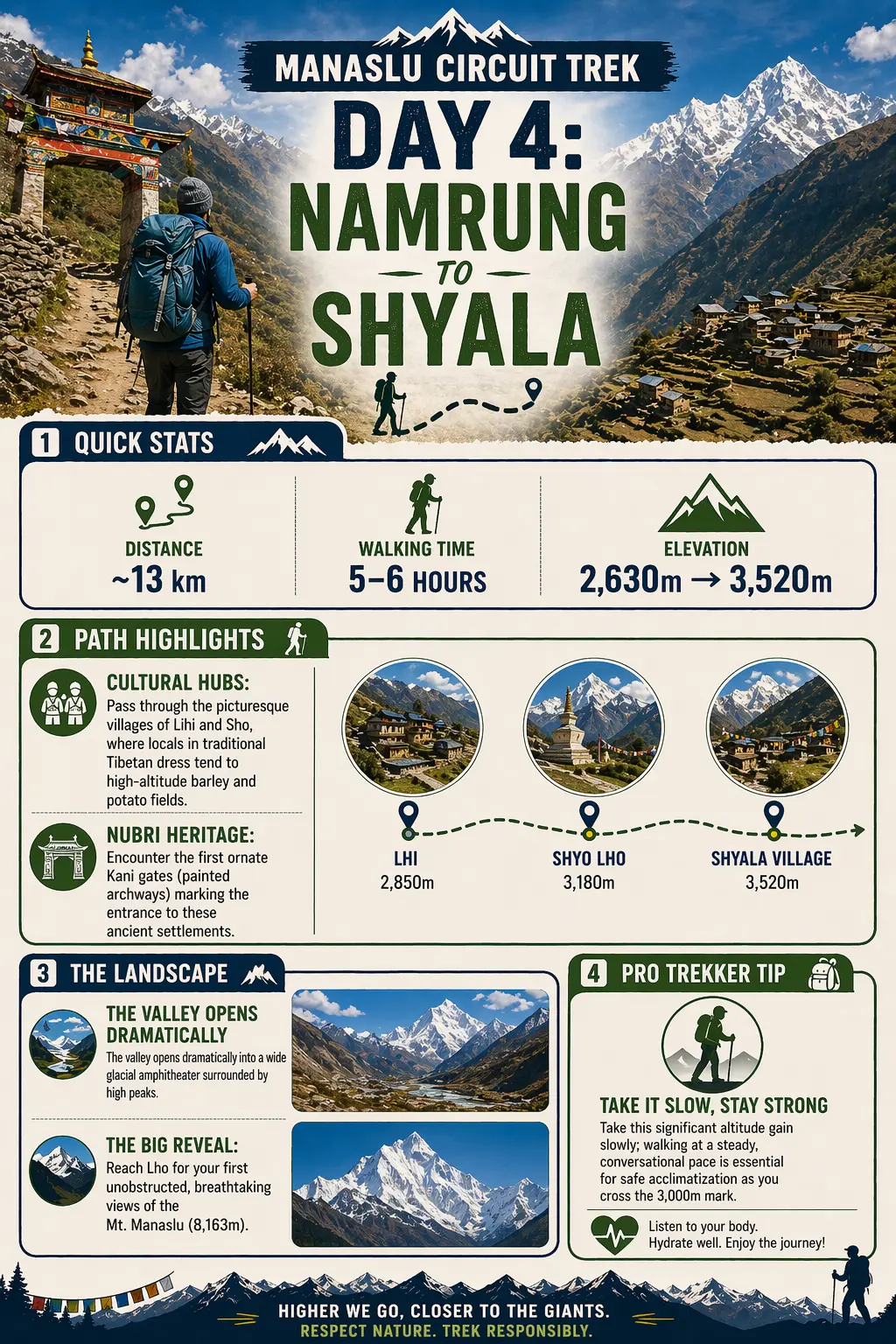 MANASLU CIRCUIT TREK

DAY 4: NAMRUNG TO SHYALA

1 QUICK STATS

DISTANCE
~13 km

WALKING TIME
5–6 HOURS

ELEVATION
2,630m → 3,520m

2 PATH HIGHLIGHTS

CULTURAL HUBS:
Pass through the picturesque villages of Lihi and Sho, where locals in traditional Tibetan dress tend to high-altitude barley and potato fields.

NUBRI HERITAGE:
Encounter the first ornate Kani gates (painted archways) marking the entrance to these ancient settlements.

LHI
2,850m

SHYO LHO
3,180m

SHYALA VILLAGE
3,520m

3 THE LANDSCAPE

THE VALLEY OPENS DRAMATICALLY
The valley opens dramatically into a wide glacial amphitheater surrounded by high peaks.

THE BIG REVEAL:
Reach Lho for your first unobstructed, breathtaking views of the Mt. Manaslu (8,163m).

4 PRO TREKKER TIP

TAKE IT SLOW, STAY STRONG
Take this significant altitude gain slowly; walking at a steady, conversational pace is essential for safe acclimatization as you cross the 3,000m mark.

Listen to your body. Hydrate well. Enjoy the journey!

HIGHER WE GO, CLOSER TO THE GIANTS.
RESPECT NATURE. TREK RESPONSIBLY.